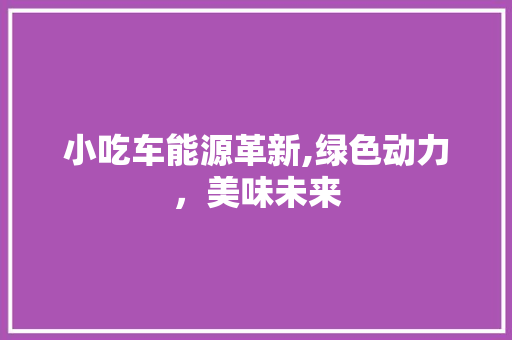 小吃车能源革新,绿色动力，美味未来